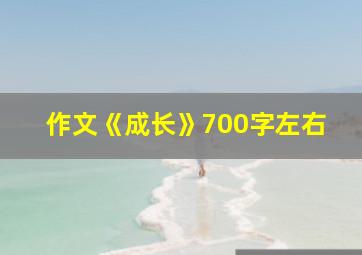 作文《成长》700字左右